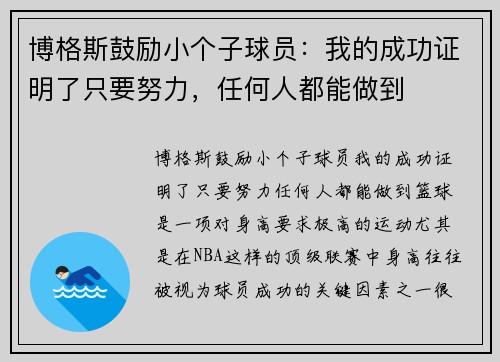 博格斯鼓励小个子球员：我的成功证明了只要努力，任何人都能做到

博格斯鼓励小个子球员我的成功证明了只要努力任何人都能做到篮球是一项对身高要求极高的运动尤其是在NBA这样的顶级联赛中身高往往被视为球员成功的关键因素之一很